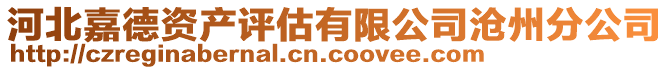 河北嘉德资产评估有限公司沧州分公司
http://czreginabernal.cn.coovee.com